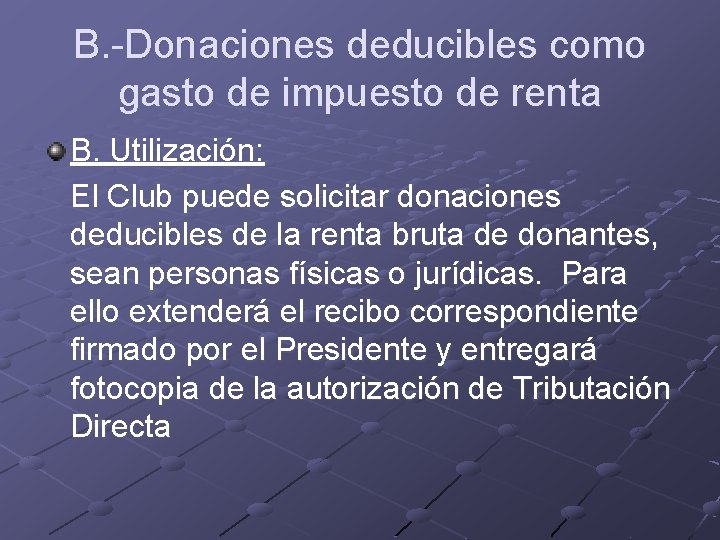 B.-Donaciones deducibles como gasto de impuesto de renta

B. Utilización:

El Club puede solicitar donaciones deducibles de la renta bruta de donantes, sean personas físicas o jurídicas. Para ello extenderá el recibo correspondiente firmado por el Presidente y entregará fotocopia de la autorización de Tributación Directa